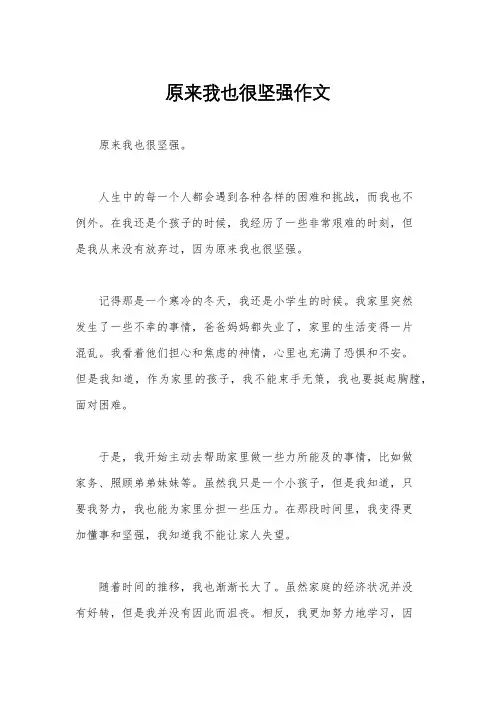 原来我也很坚强作文

原来我也很坚强。

人生中的每一个人都会遇到各种各样的困难和挑战，而我也不例外。在我还是个孩子的时候，我经历了一些非常艰难的时刻，但是我从来没有放弃过，因为原来我也很坚强。

记得那是一个寒冷的冬天，我还是小学生的时候。我家里突然发生了一些不幸的事情，爸爸妈妈都失业了，家里的生活变得一片混乱。我看着他们担心和焦虑的神情，心里也充满了恐惧和不安。但是我知道，作为家里的孩子，我不能束手无策，我也要挺起胸膛，面对困难。

于是，我开始主动去帮助家里做一些力所能及的事情，比如做家务、照顾弟弟妹妹等。虽然我只是一个小孩子，但是我知道，只要我努力，我也能为家里分担一些压力。在那段时间里，我变得更加懂事和坚强，我知道我不能让家人失望。

随着时间的推移，我也渐渐长大了。虽然家庭的经济状况并没有好转，但是我并没有因此而沮丧。相反，我更加努力地学习，因